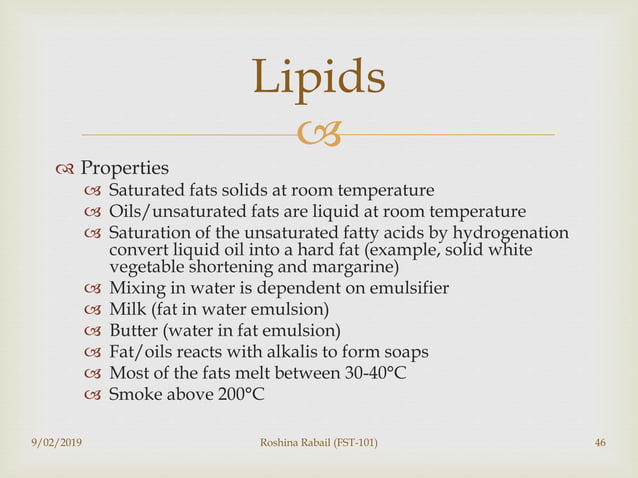 Lipids

Properties

Saturated fats solids at room temperature

Oils/unsaturated fats are liquid at room temperature

Saturation of the unsaturated fatty acids by hydrogenation convert liquid oil into a hard fat (example, solid white vegetable shortening and margarine)

Mixing in water is dependent on emulsifier

Milk (fat in water emulsion)

Butter (water in fat emulsion)

Fat/oils reacts with alkalis to form soaps

Most of the fats melt between 30-40°C

Smoke above 200°C

9/02/2019 Roshina Rabail (FST-101) 46